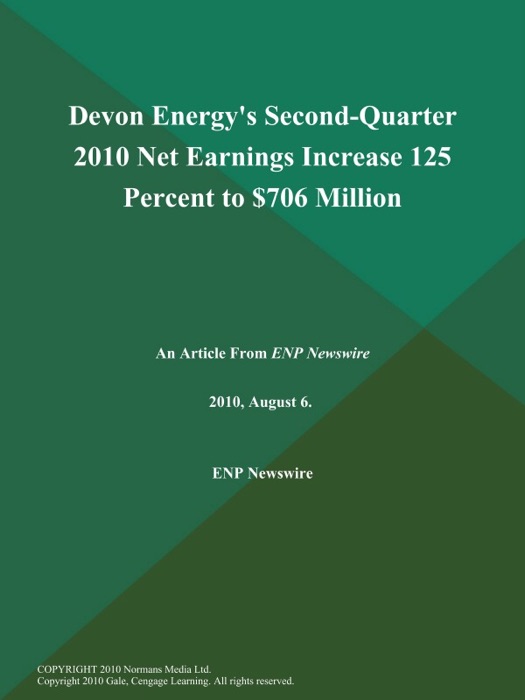 Devon Energy's Second-Quarter 2010 Net Earnings Increase 125 Percent to \$706 Million

An Article From ENP Newswire

2010, August 6.

ENP Newswire

COPYRIGHT 2010 Normans Media Ltd.
Copyright 2010 Gale, Cengage Learning. All rights reserved.